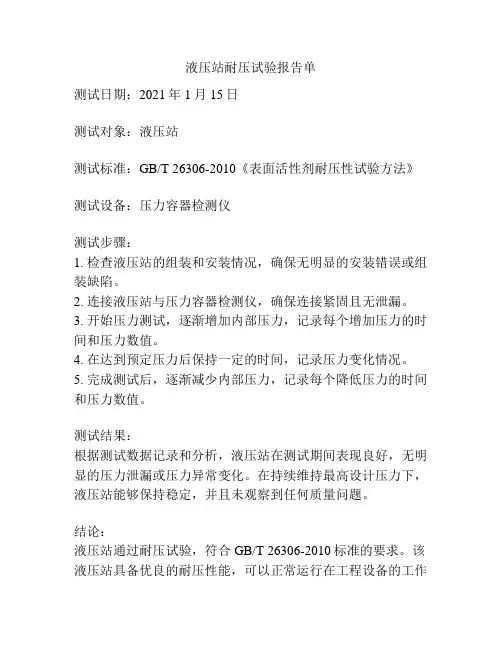 液压站耐压试验报告单

测试日期：2021 年 1 月 15 日

测试对象：液压站

测试标准：GB/T 26306-2010《表面活性剂耐压性试验方法》

测试设备：压力容器检测仪

测试步骤：
1. 检查液压站的组装和安装情况，确保无明显的安装错误或组装缺陷。
2. 连接液压站与压力容器检测仪，确保连接紧固且无泄漏。
3. 开始压力测试，逐渐增加内部压力，记录每个增加压力的时间和压力数值。
4. 在达到预定压力后保持一定的时间，记录压力变化情况。
5. 完成测试后，逐渐减少内部压力，记录每个降低压力的时间和压力数值。

测试结果：
根据测试数据记录和分析，液压站在测试期间表现良好，无明显的压力泄漏或压力异常变化。在持续维持最高设计压力下，液压站能够保持稳定，并且未观察到任何质量问题。

结论：
液压站通过耐压试验，符合 GB/T 26306-2010 标准的要求。该液压站具备优良的耐压性能，可以正常运行在工程设备的工作